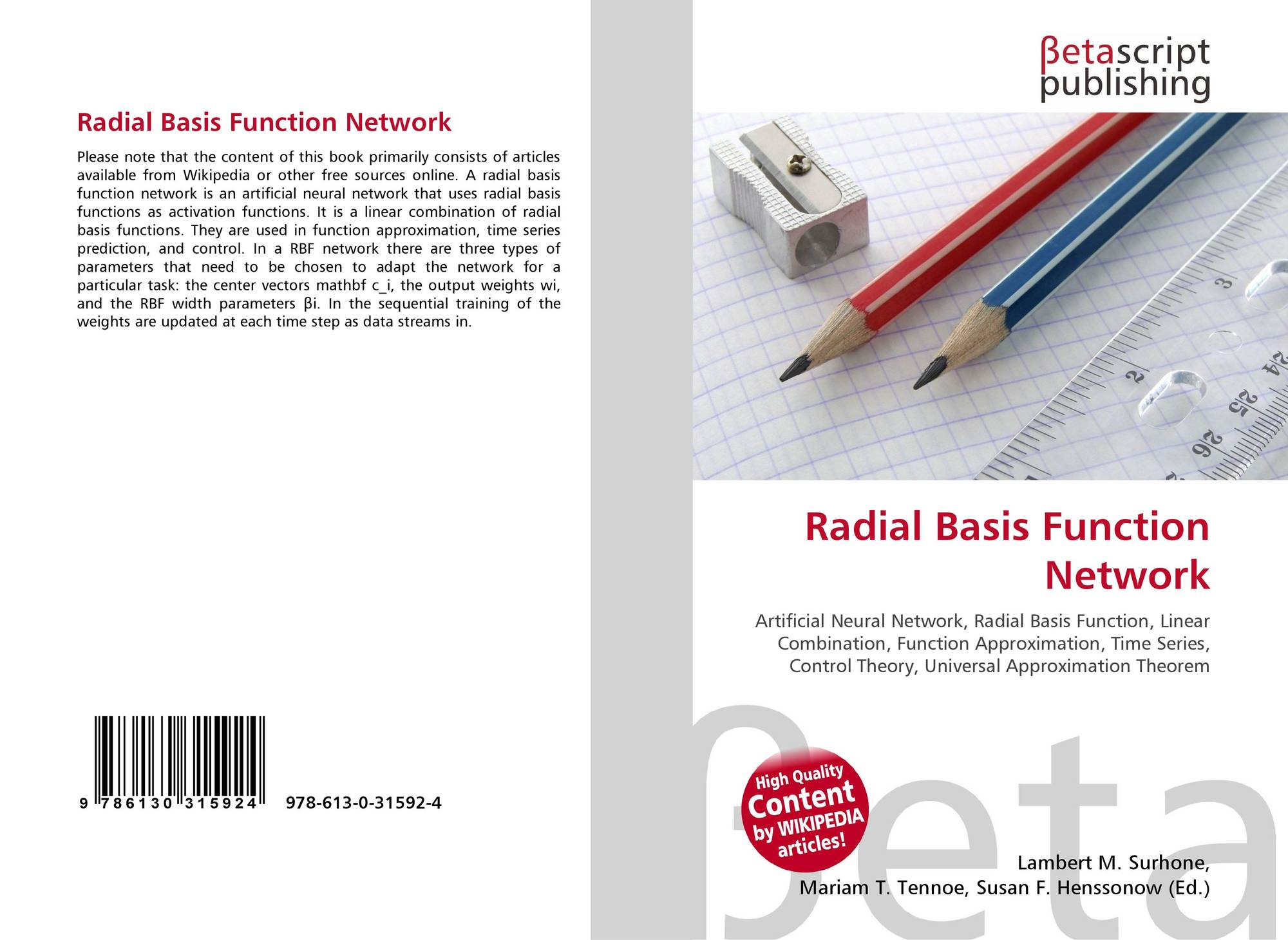 Radial Basis Function Network

Please note that the content of this book primarily consists of articles available from Wikipedia or other free sources online. A radial basis function network is an artificial neural network that uses radial basis functions as activation functions. It is a linear combination of radial basis functions. They are used in function approximation, time series prediction, and control. In a RBF network there are three types of parameters that need to be chosen to adapt the network for a particular task: the center vectors mathbf c_i, the output weights wi, and the RBF width parameters βi. In the sequential training of the weights are updated at each time step as data streams in.

9 786130 315924

978-613-0-31592-4

βetascript publishing

3

2

24

25

26

Radial Basis Function Network

Artificial Neural Network, Radial Basis Function, Linear Combination, Function Approximation, Time Series, Control Theory, Universal Approximation Theorem

High Quality Content by WIKIPEDIA articles!

βeta

Lambert M. Surhone, Mariam T. Tennoe, Susan F. Henssonow (Ed.)